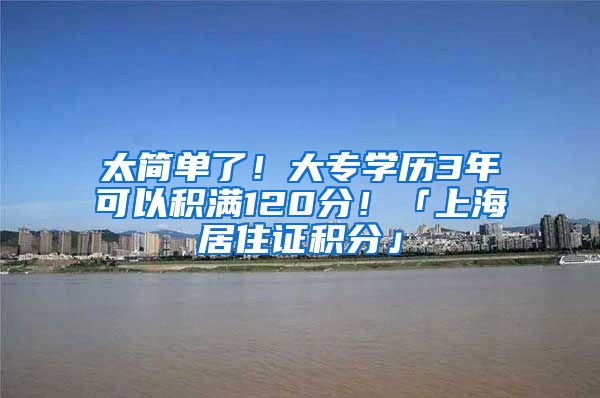 太简单了！大专学历3年可以积满120分！「上海居住证积分」